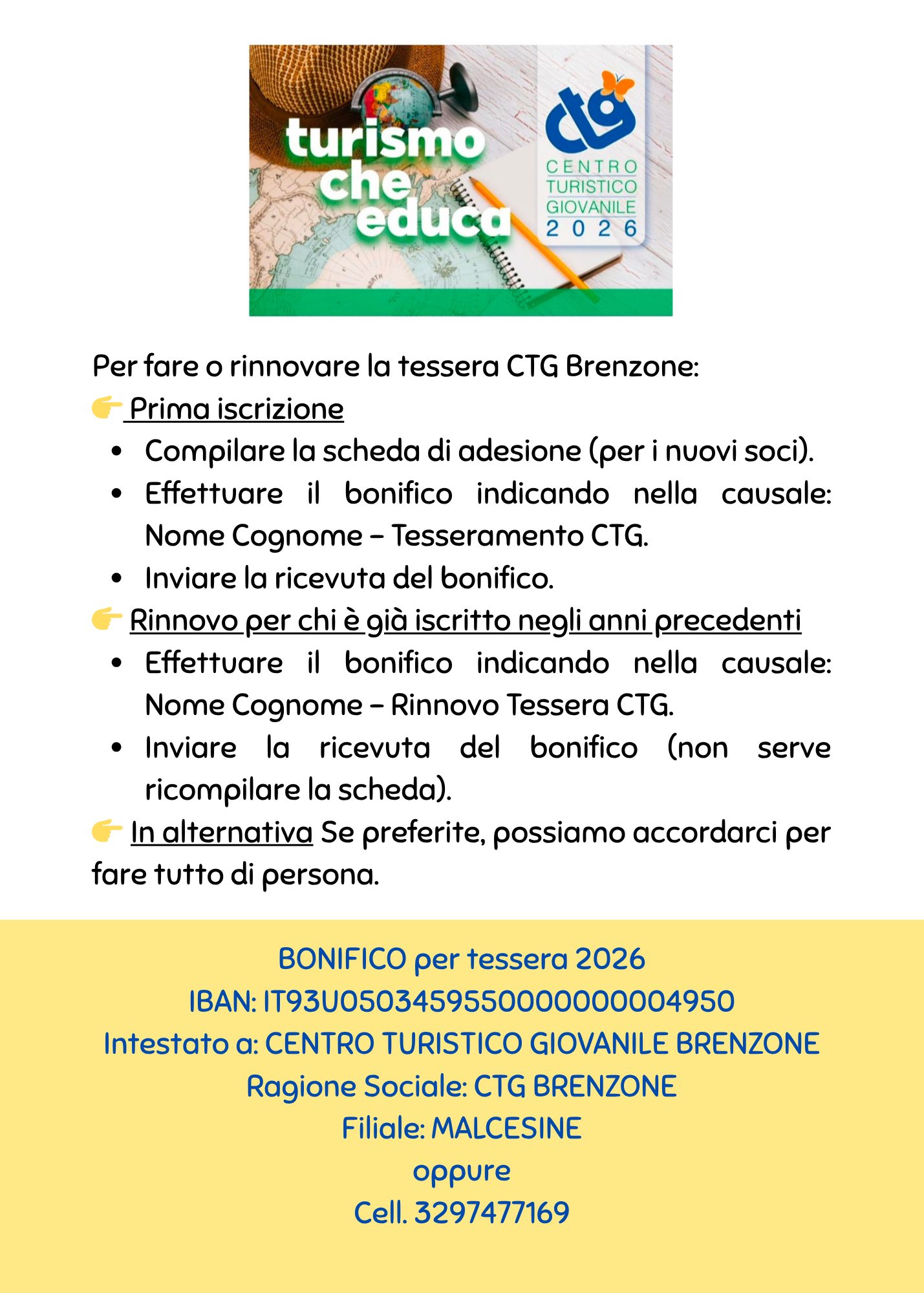 turismo che educa

ctg
CENTRO TURISTICO GIOVANILE
2026

Per fare o rinnovare la tessera CTG Brenzone:
👉 Prima iscrizione
• Compilare la scheda di adesione (per i nuovi soci).
• Effettuare il bonifico indicando nella causale: Nome Cognome – Tesseramento CTG.
• Inviare la ricevuta del bonifico.
👉 Rinnovo per chi è già iscritto negli anni precedenti
• Effettuare il bonifico indicando nella causale: Nome Cognome – Rinnovo Tessera CTG.
• Inviare la ricevuta del bonifico (non serve ricompilare la scheda).
👉 In alternativa Se preferite, possiamo accordarci per fare tutto di persona.

BONIFICO per tessera 2026
IBAN: IT93U0503459550000000004950
Intestato a: CENTRO TURISTICO GIOVANILE BRENZONE
Ragione Sociale: CTG BRENZONE
Filiale: MALCESINE
oppure
Cell. 3297477169